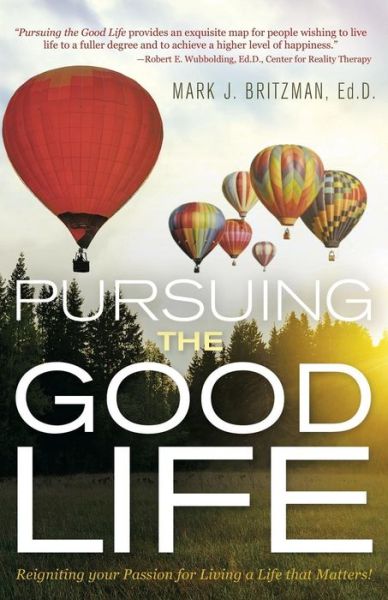 "Pursuing the Good Life provides an exquisite map for people wishing to live life to a fuller degree and to achieve a higher level of happiness."
—Robert E. Wubbolding, Ed.D., Center for Reality Therapy

MARK J. BRITZMAN, Ed.D.

PURSUING
THE
GOOD
LIFE

Reigniting your Passion for Living a Life that Matters!